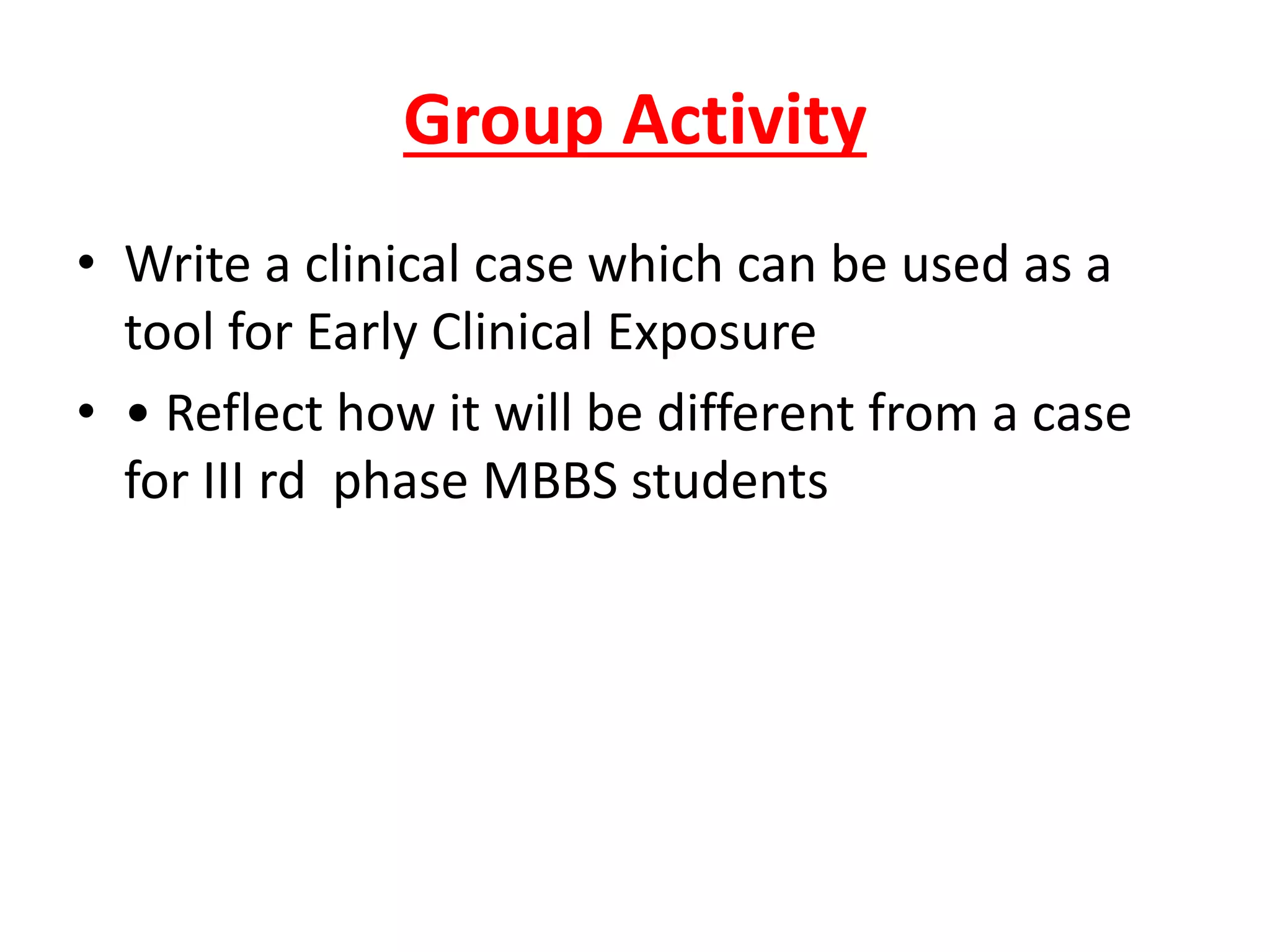 Group Activity

• Write a clinical case which can be used as a tool for Early Clinical Exposure
• • Reflect how it will be different from a case for III rd phase MBBS students